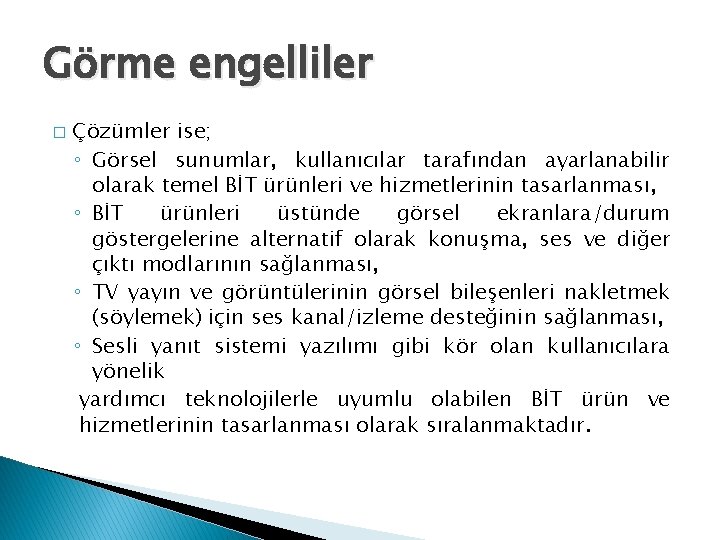 Görme engelliler

□ Çözümler ise;
◦ Görsel sunumlar, kullanıcılar tarafından ayarlanabilir olarak temel BİT ürünleri ve hizmetlerinin tasarlanması,
◦ BİT ürünleri üstünde görsel ekranlara/durum göstergelerine alternatif olarak konuşma, ses ve diğer çıktı modlarının sağlanması,
◦ TV yayın ve görüntülerinin görsel bileşenleri nakletmek (söylemek) için ses kanal/izleme desteğinin sağlanması,
◦ Sesli yanıt sistemi yazılımı gibi kör olan kullanıcılara yönelik

yardımcı teknolojilerle uyumlu olabilen BİT ürün ve hizmetlerinin tasarlanması olarak sıralanmaktadır.